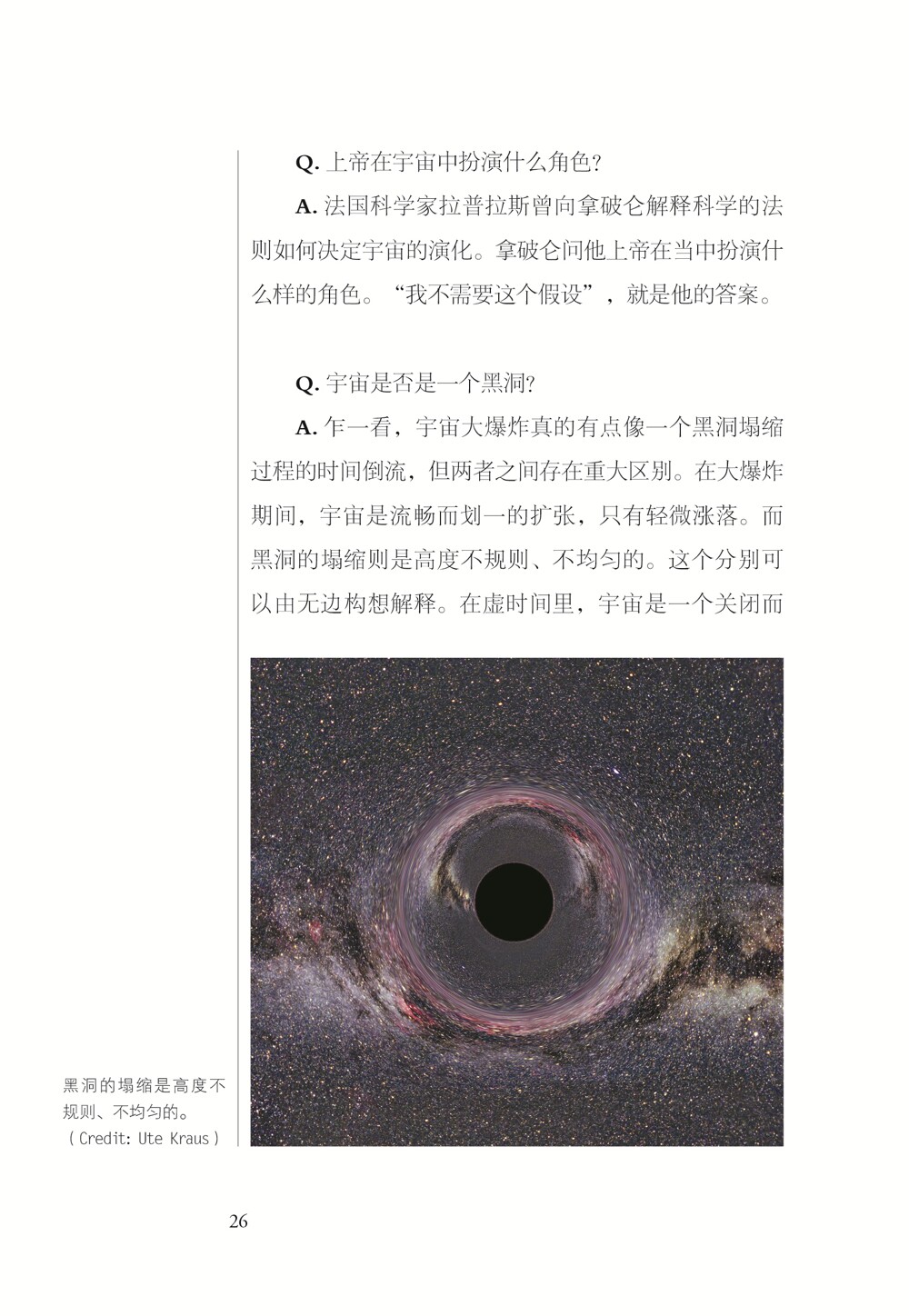 Q. 上帝在宇宙中扮演什么角色?

A. 法国科学家拉普拉斯曾向拿破仑解释科学的法则如何决定宇宙的演化。拿破仑问他上帝在当中扮演什么样的角色。“我不需要这个假设”，就是他的答案。

Q. 宇宙是否是一个黑洞?

A. 乍一看，宇宙大爆炸真的有点像一个黑洞塌缩过程的时间倒流，但两者之间存在重大区别。在大爆炸期间，宇宙是流畅而划一的扩张，只有轻微涨落。而黑洞的塌缩则是高度不规则、不均匀的。这个分别可以由无边构想解释。在虚时间里，宇宙是一个关闭而

黑洞的塌缩是高度不规则、不均匀的。
( Credit: Ute Kraus )

26